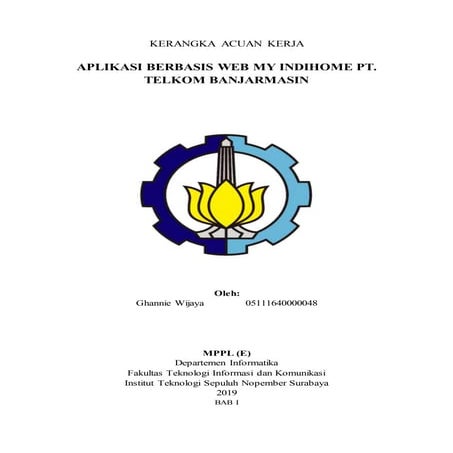 KERANGKA ACUAN KERJA

APLIKASI BERBASIS WEB MY INDIHOME PT. TELKOM BANJARMASIN

Oleh:
Ghannie Wijaya 05111640000048

MPPL (E)
Departemen Informatika
Fakultas Teknologi Informasi dan Komunikasi
Institut Teknologi Sepuluh Nopember Surabaya
2019
BAB I